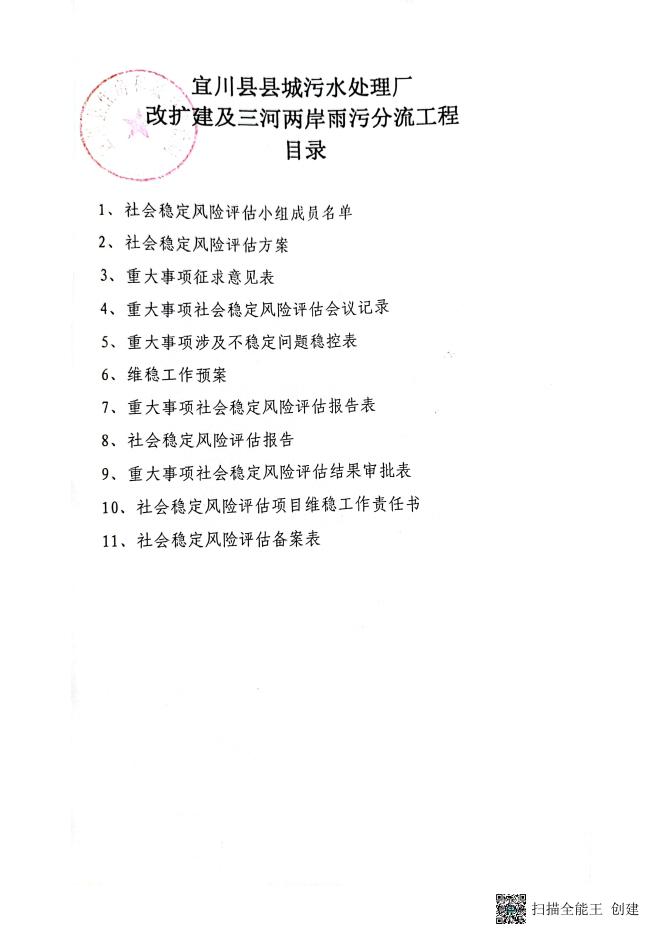 宜川县县城污水处理厂
改扩建及三河两岸雨污分流工程
目录

1、社会稳定风险评估小组成员名单

2、社会稳定风险评估方案

3、重大事项征求意见表

4、重大事项社会稳定风险评估会议记录

5、重大事项涉及不稳定问题稳控表

6、维稳工作预案

7、重大事项社会稳定风险评估报告表

8、社会稳定风险评估报告

9、重大事项社会稳定风险评估结果审批表

10、社会稳定风险评估项目维稳工作责任书

11、社会稳定风险评估备案表

扫描全能王 创建